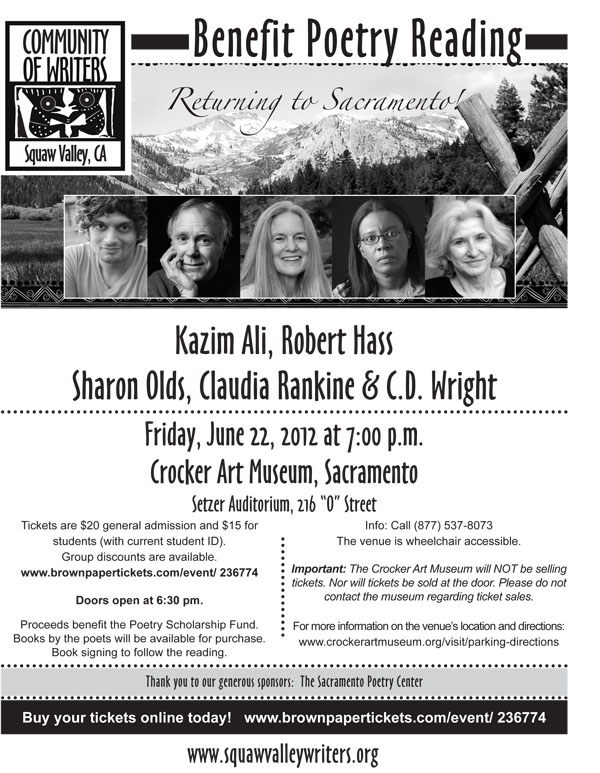 COMMUNITY OF WRITERS

Squaw Valley, CA

Benefit Poetry Reading

Returning to Sacramento!

Kazim Ali, Robert Hass

Sharon Olds, Claudia Rankine & C.D. Wright

Friday, June 22, 2012 at 7:00 p.m.

Crocker Art Museum, Sacramento

Setzer Auditorium, 216 "O" Street

Tickets are $20 general admission and $15 for students (with current student ID). Group discounts are available.

www.brownpapertickets.com/event/ 236774

Doors open at 6:30 pm.

Proceeds benefit the Poetry Scholarship Fund. Books by the poets will be available for purchase. Book signing to follow the reading.

Info: Call (877) 537-8073

The venue is wheelchair accessible.

Important: The Crocker Art Museum will NOT be selling tickets. Nor will tickets be sold at the door. Please do not contact the museum regarding ticket sales.

For more information on the venue's location and directions: www.crockerartmuseum.org/visit/parking-directions

Thank you to our generous sponsors: The Sacramento Poetry Center

Buy your tickets online today! www.brownpapertickets.com/event/ 236774

www.squawvalleywriters.org